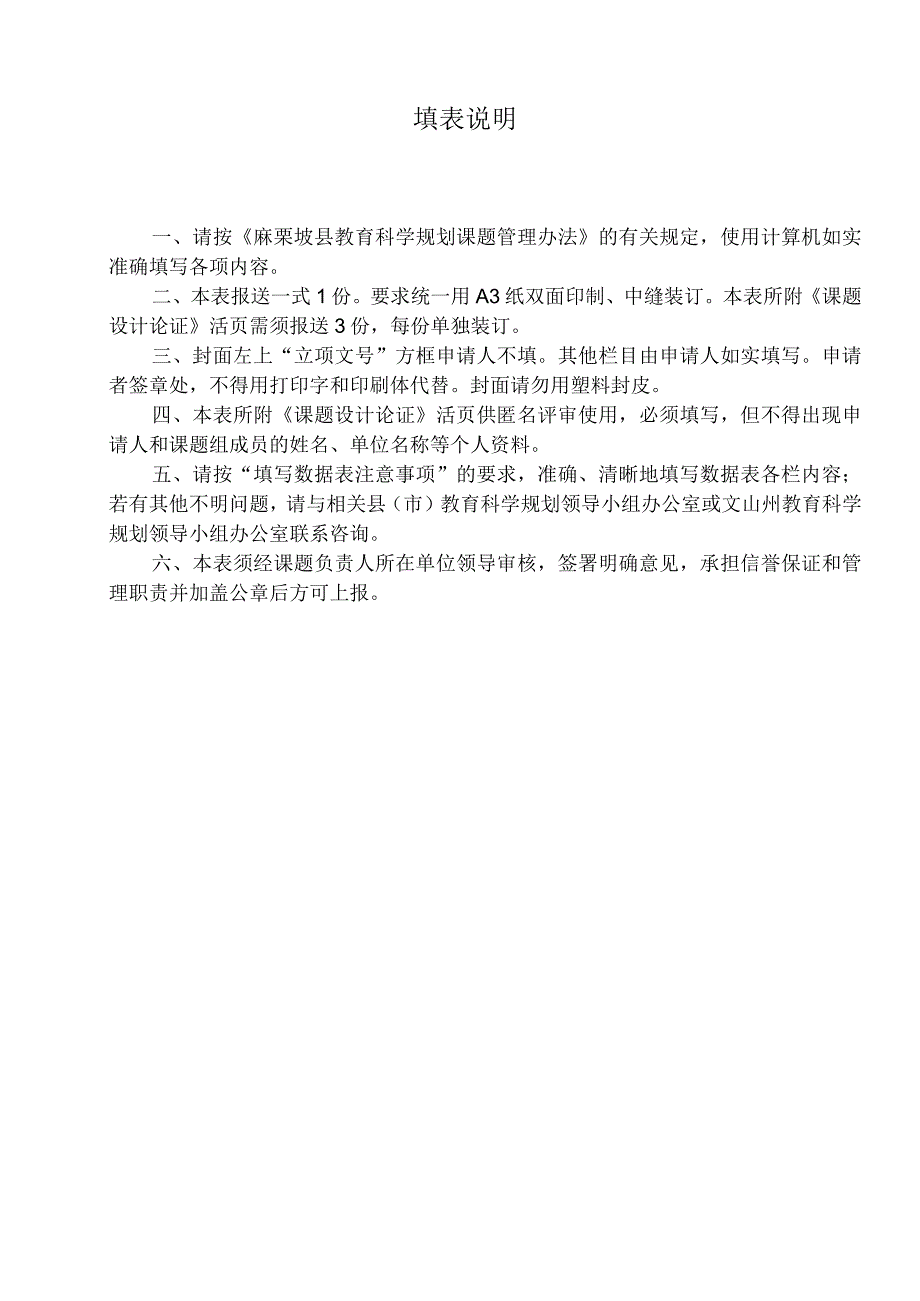 填表说明

一、请按《麻栗坡县教育科学规划课题管理办法》的有关规定，使用计算机如实准确填写各项内容。

二、本表报送一式1份。要求统一用A3纸双面印制、中缝装订。本表所附《课题设计论证》活页需须报送3份，每份单独装订。

三、封面左上“立项文号”方框申请人不填。其他栏目由申请人如实填写。申请者签章处，不得用打印字和印刷体代替。封面请勿用塑料封皮。

四、本表所附《课题设计论证》活页供匿名评审使用，必须填写，但不得出现申请人和课题组成员的姓名、单位名称等个人资料。

五、请按“填写数据表注意事项”的要求，准确、清晰地填写数据表各栏内容；若有其他不明问题，请与相关县（市）教育科学规划领导小组办公室或文山州教育科学规划领导小组办公室联系咨询。

六、本表须经课题负责人所在单位领导审核，签署明确意见，承担信誉保证和管理职责并加盖公章后方可上报。